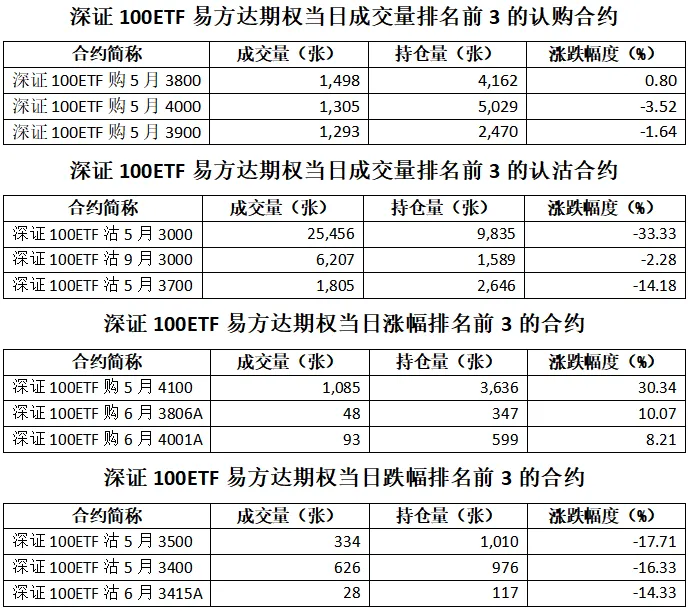 深证 100ETF 易方达期权当日成交量排名前 3 的认购合约

| 合约简称 | 成交量（张） | 持仓量（张） | 涨跌幅度（%） |
|---|---|---|---|
| 深证 100ETF 购 5 月 3800 | 1,498 | 4,162 | 0.80 |
| 深证 100ETF 购 5 月 4000 | 1,305 | 5,029 | -3.52 |
| 深证 100ETF 购 5 月 3900 | 1,293 | 2,470 | -1.64 |

深证 100ETF 易方达期权当日成交量排名前 3 的认沽合约

| 合约简称 | 成交量（张） | 持仓量（张） | 涨跌幅度（%） |
|---|---|---|---|
| 深证 100ETF 沽 5 月 3000 | 25,456 | 9,835 | -33.33 |
| 深证 100ETF 沽 9 月 3000 | 6,207 | 1,589 | -2.28 |
| 深证 100ETF 沽 5 月 3700 | 1,805 | 2,646 | -14.18 |

深证 100ETF 易方达期权当日涨幅排名前 3 的合约

| 合约简称 | 成交量（张） | 持仓量（张） | 涨跌幅度（%） |
|---|---|---|---|
| 深证 100ETF 购 5 月 4100 | 1,085 | 3,636 | 30.34 |
| 深证 100ETF 购 6 月 3806A | 48 | 347 | 10.07 |
| 深证 100ETF 购 6 月 4001A | 93 | 599 | 8.21 |

深证 100ETF 易方达期权当日跌幅排名前 3 的合约

| 合约简称 | 成交量（张） | 持仓量（张） | 涨跌幅度（%） |
|---|---|---|---|
| 深证 100ETF 沽 5 月 3500 | 334 | 1,010 | -17.71 |
| 深证 100ETF 沽 5 月 3400 | 626 | 976 | -16.33 |
| 深证 100ETF 沽 6 月 3415A | 28 | 117 | -14.33 |